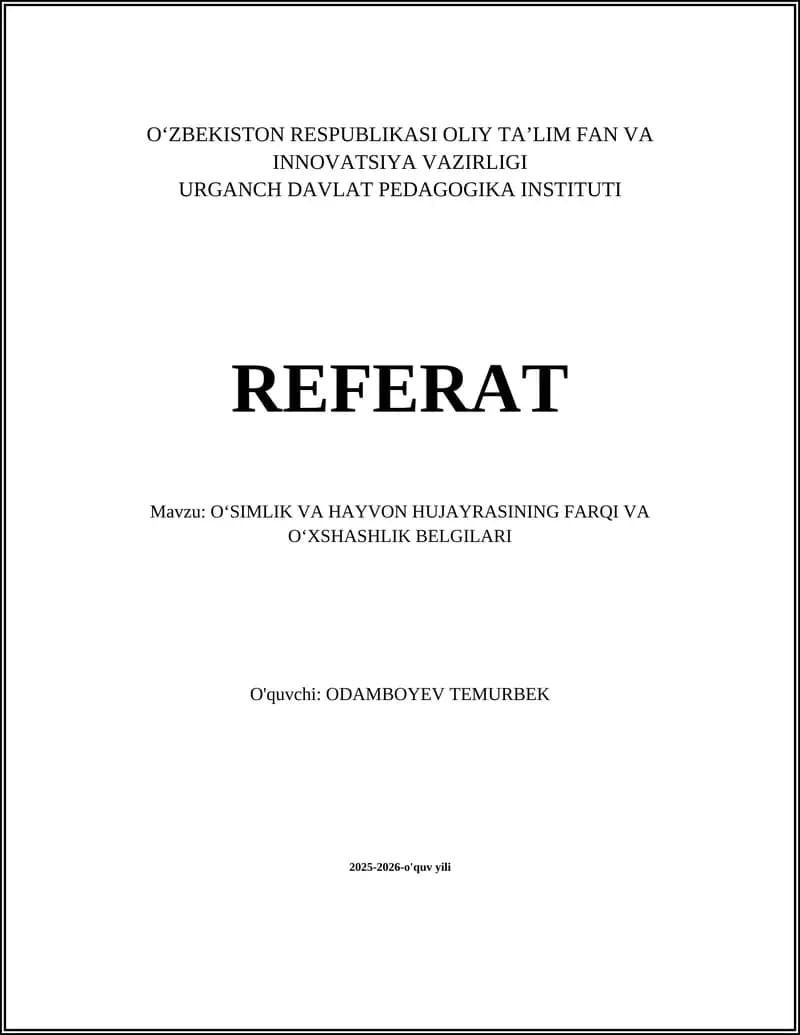 O‘ZBEKISTON RESPUBLIKASI OLIY TA’LIM FAN VA INNOVATSIYA VAZIRLIGI
URGANCH DAVLAT PEDAGOGIKA INSTITUTI

REFERAT

Mavzu: O‘SIMLIK VA HAYVON HUJAYRASINING FARQI VA O‘XSHASHLIK BELGILARI

O'quvchi: ODAMBOYEV TEMURBEK

2025-2026-o'quv yili